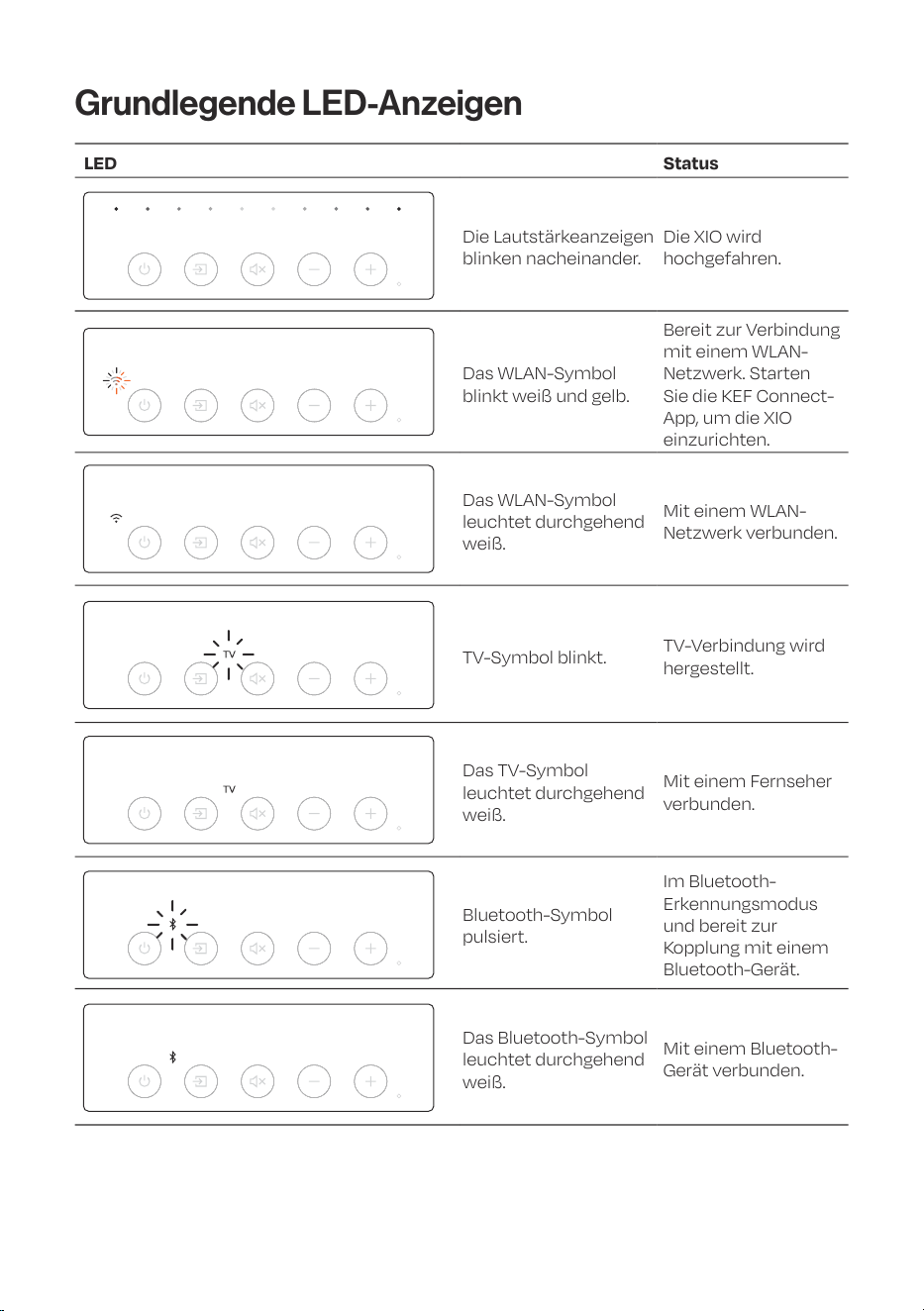 Grundlegende LED-Anzeigen

| LED | | Status |
|---|---|---|
| | Die Lautstärkeanzeigen blinken nacheinander. | Die XIO wird hochgefahren. |
| | Das WLAN-Symbol blinkt weiß und gelb. | Bereit zur Verbindung mit einem WLAN-Netzwerk. Starten Sie die KEF Connect-App, um die XIO einzurichten. |
| | Das WLAN-Symbol leuchtet durchgehend weiß. | Mit einem WLAN-Netzwerk verbunden. |
| TV | TV-Symbol blinkt. | TV-Verbindung wird hergestellt. |
| TV | Das TV-Symbol leuchtet durchgehend weiß. | Mit einem Fernseher verbunden. |
| | Bluetooth-Symbol pulsiert. | Im Bluetooth-Erkennungsmodus und bereit zur Kopplung mit einem Bluetooth-Gerät. |
| | Das Bluetooth-Symbol leuchtet durchgehend weiß. | Mit einem Bluetooth-Gerät verbunden. |